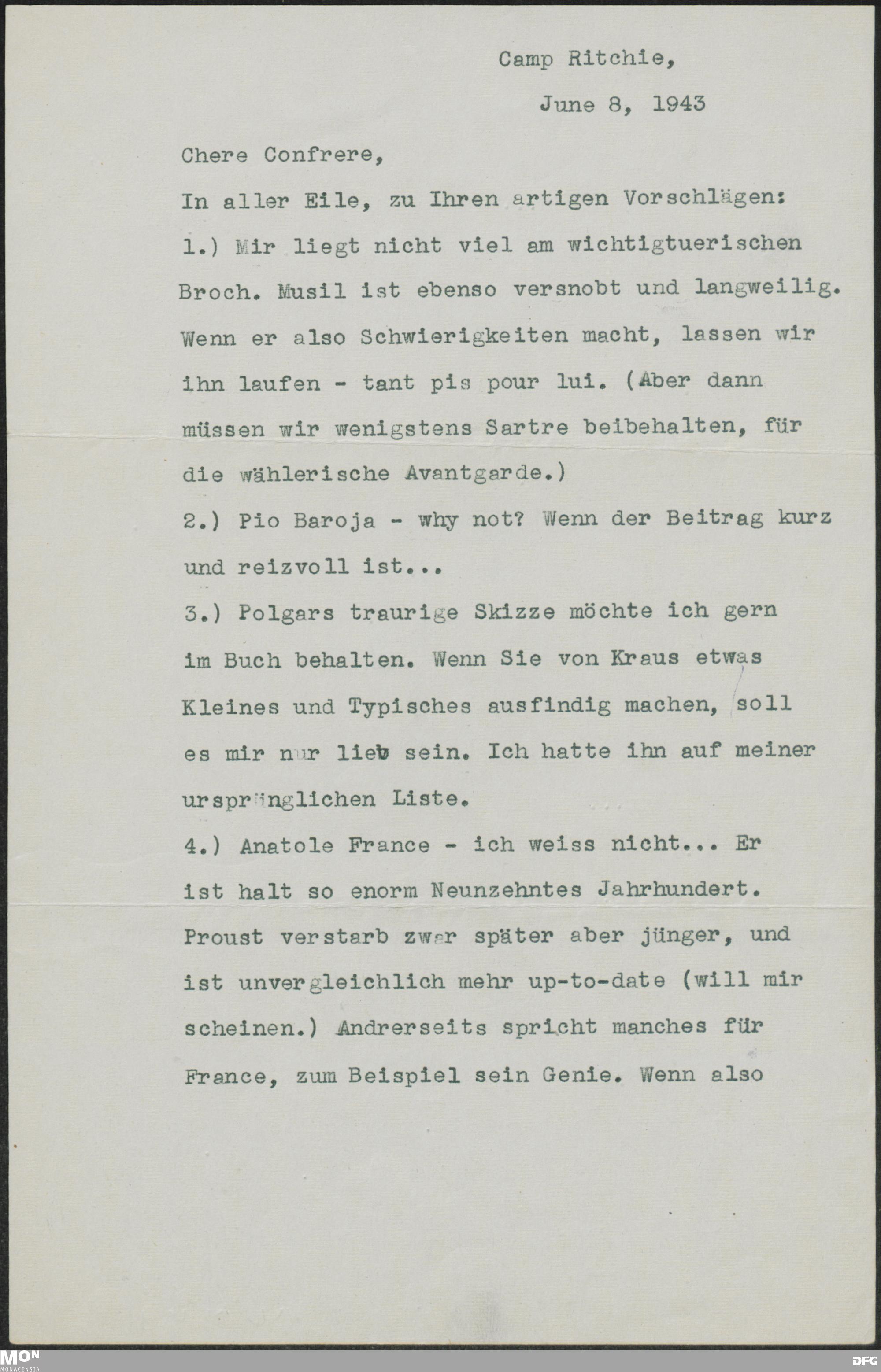 Camp Ritchie,

June 8, 1943

Chere Confrere,

In aller Eile, zu Ihren artigen Vorschlägen:

1.) Mir liegt nicht viel am wichtigtuerischen Broch. Musil ist ebenso versnobt und langweilig. Wenn er also Schwierigkeiten macht, lassen wir ihn laufen - tant pis pour lui. (Aber dann müssen wir wenigstens Sartre beibehalten, für die wählerische Avantgarde.)

2.) Pio Baroja - why not? Wenn der Beitrag kurz und reizvoll ist...

3.) Polgars traurige Skizze möchte ich gern im Buch behalten. Wenn Sie von Kraus etwas Kleines und Typisches ausfindig machen, soll es mir nur lieb sein. Ich hatte ihn auf meiner ursprünglichen Liste.

4.) Anatole France - ich weiss nicht... Er ist halt so enorm Neunzehntes Jahrhundert. Proust verstarb zwar später aber jünger, und ist unvergleichlich mehr up-to-date (will mir scheinen.) Andrerseits spricht manches für France, zum Beispiel sein Genie. Wenn also

MON MONACENSIA

DFG